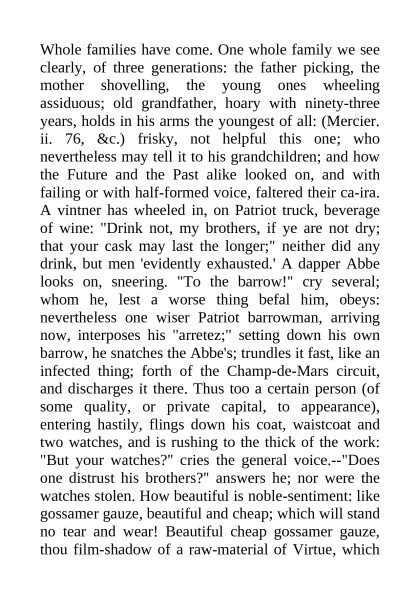 Whole families have come. One whole family we see clearly, of three generations: the father picking, the mother shovelling, the young ones wheeling assiduous; old grandfather, hoary with ninety-three years, holds in his arms the youngest of all: (Mercier. ii. 76, &c.) frisky, not helpful this one; who nevertheless may tell it to his grandchildren; and how the Future and the Past alike looked on, and with failing or with half-formed voice, faltered their ca-ira. A vintner has wheeled in, on Patriot truck, beverage of wine: "Drink not, my brothers, if ye are not dry; that your cask may last the longer;" neither did any drink, but men 'evidently exhausted.' A dapper Abbe looks on, sneering. "To the barrow!" cry several; whom he, lest a worse thing befal him, obeys: nevertheless one wiser Patriot barrowman, arriving now, interposes his "arretez;" setting down his own barrow, he snatches the Abbe's; trundles it fast, like an infected thing; forth of the Champ-de-Mars circuit, and discharges it there. Thus too a certain person (of some quality, or private capital, to appearance), entering hastily, flings down his coat, waistcoat and two watches, and is rushing to the thick of the work: "But your watches?" cries the general voice.--"Does one distrust his brothers?" answers he; nor were the watches stolen. How beautiful is noble-sentiment: like gossamer gauze, beautiful and cheap; which will stand no tear and wear! Beautiful cheap gossamer gauze, thou film-shadow of a raw-material of Virtue, which